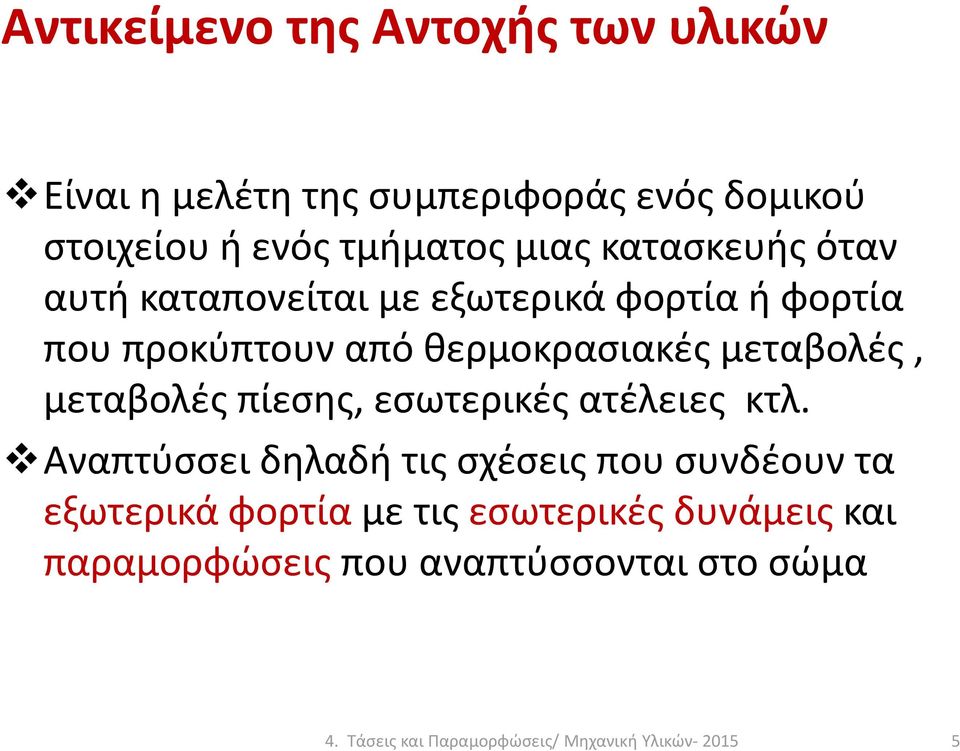 Αντικείμενο της Αντοχής των υλικών

❖ Είναι η μελέτη της συμπεριφοράς ενός δομικού στοιχείου ή ενός τμήματος μιας κατασκευής όταν αυτή καταπονείται με εξωτερικά φορτία ή φορτία που προκύπτουν από θερμοκρασιακές μεταβολές , μεταβολές πίεσης, εσωτερικές ατέλειες κτλ.

❖ Αναπτύσσει δηλαδή τις σχέσεις που συνδέουν τα εξωτερικά φορτία με τις εσωτερικές δυνάμεις και παραμορφώσεις που αναπτύσσονται στο σώμα

4. Τάσεις και Παραμορφώσεις/ Μηχανική Υλικών- 2015

5